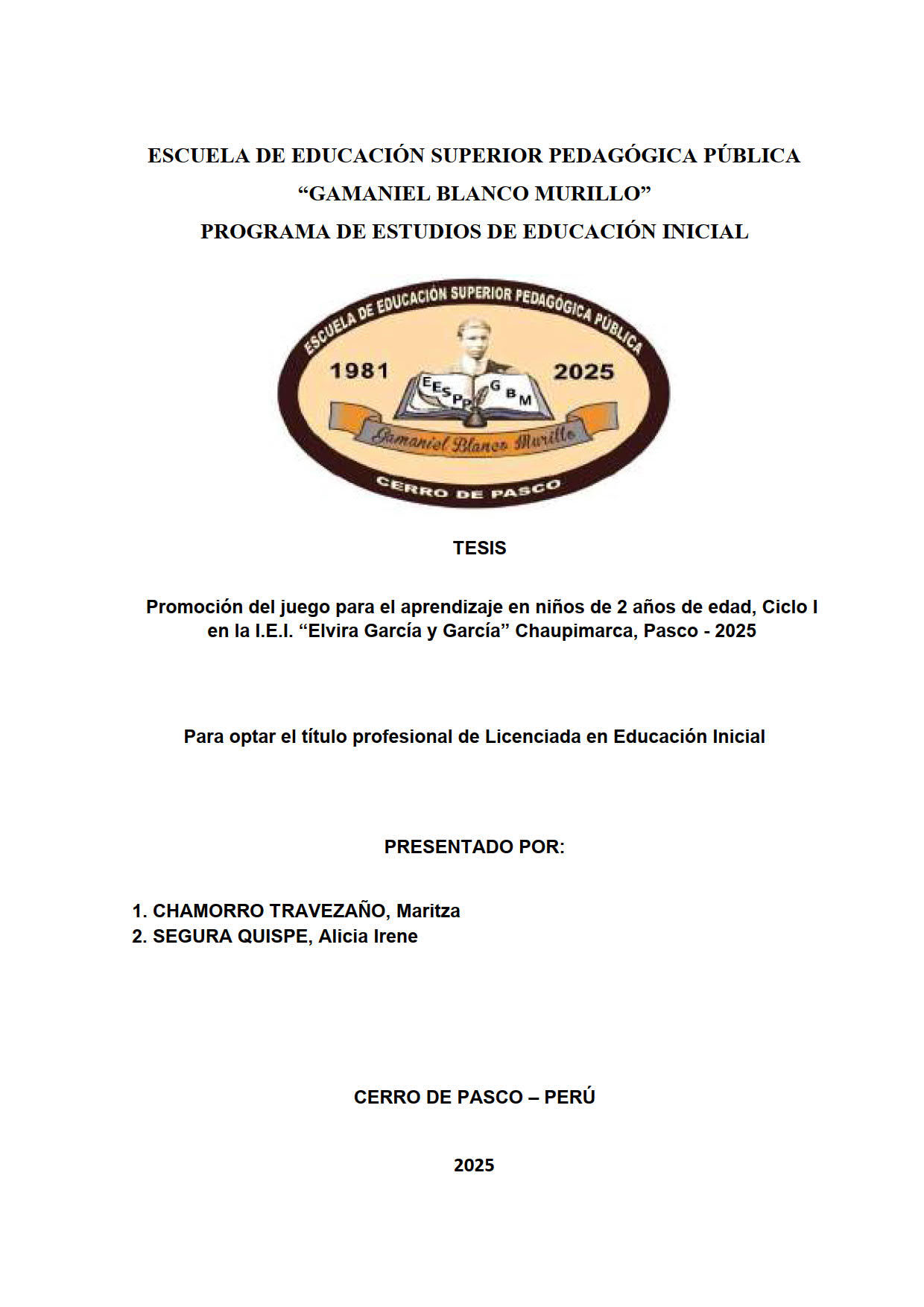 ESCUELA DE EDUCACIÓN SUPERIOR PEDAGÓGICA PÚBLICA
“GAMANIEL BLANCO MURILLO”
PROGRAMA DE ESTUDIOS DE EDUCACIÓN INICIAL

ESCUELA DE EDUCACIÓN SUPERIOR PEDAGÓGICA PÚBLICA
1981 2025
EESPP GBM
Gamaniel Blanco Murillo
CERRO DE PASCO

TESIS

Promoción del juego para el aprendizaje en niños de 2 años de edad, Ciclo I en la I.E.I. “Elvira García y García” Chaupimarca, Pasco - 2025

Para optar el título profesional de Licenciada en Educación Inicial

PRESENTADO POR:

1. CHAMORRO TRAVEZAÑO, Maritza
2. SEGURA QUISPE, Alicia Irene

CERRO DE PASCO – PERÚ

2025